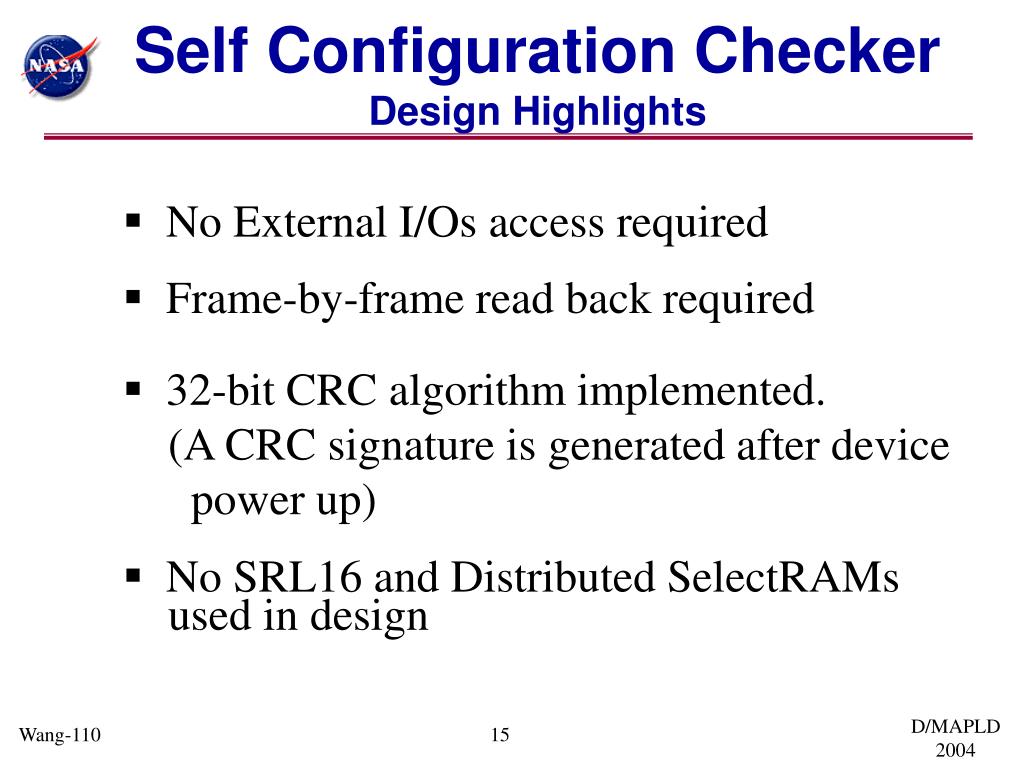 NASA

Self Configuration Checker
Design Highlights

▪ No External I/Os access required

▪ Frame-by-frame read back required

▪ 32-bit CRC algorithm implemented.
(A CRC signature is generated after device power up)

▪ No SRL16 and Distributed SelectRAMs used in design

Wang-110

15

D/MAPLD 2004